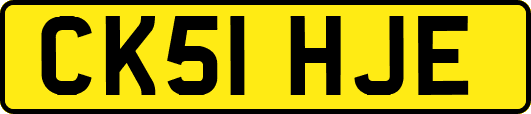 CK51 HJE